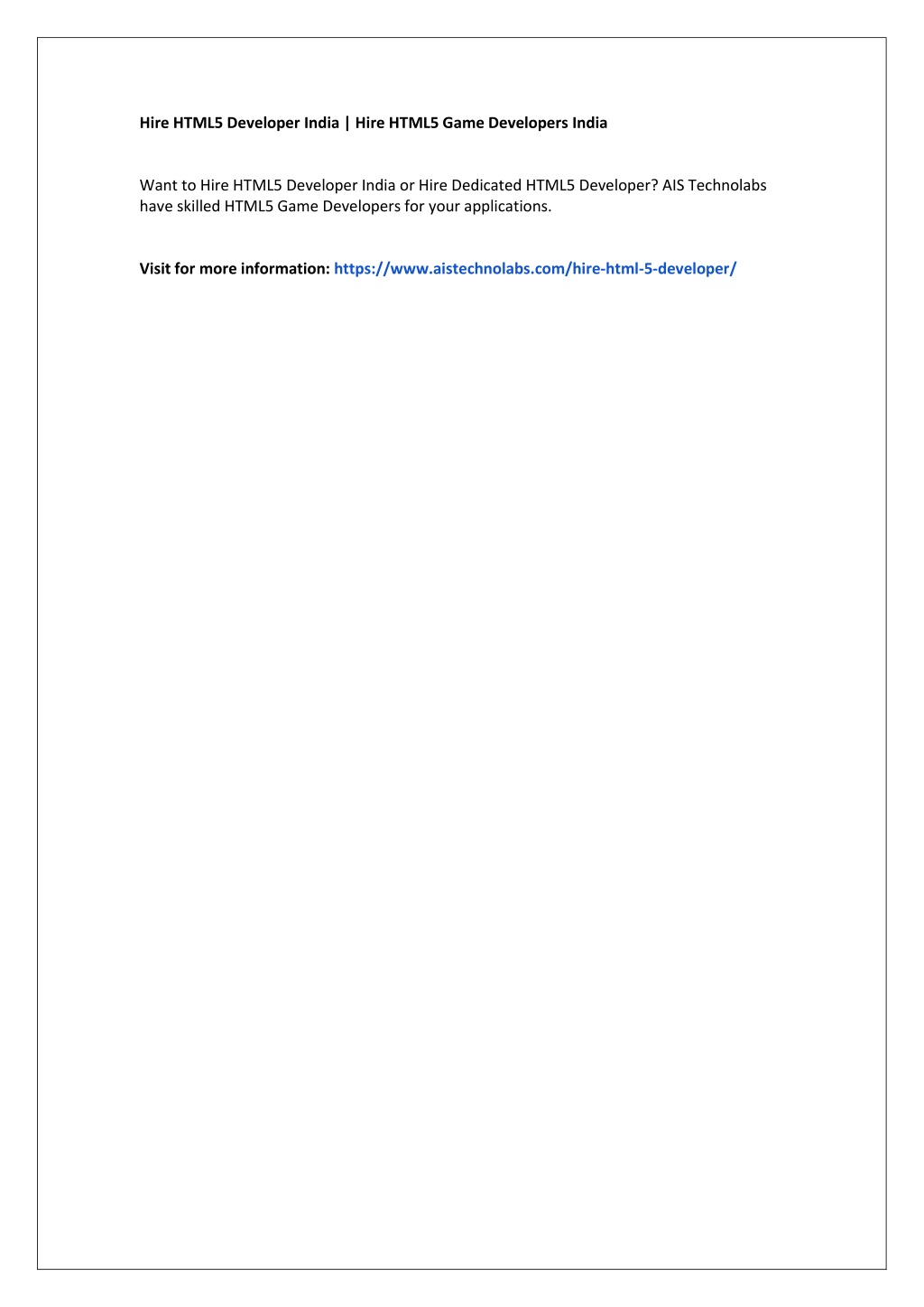 Hire HTML5 Developer India | Hire HTML5 Game Developers India

Want to Hire HTML5 Developer India or Hire Dedicated HTML5 Developer? AIS Technolabs have skilled HTML5 Game Developers for your applications.

Visit for more information: https://www.aistechnolabs.com/hire-html-5-developer/